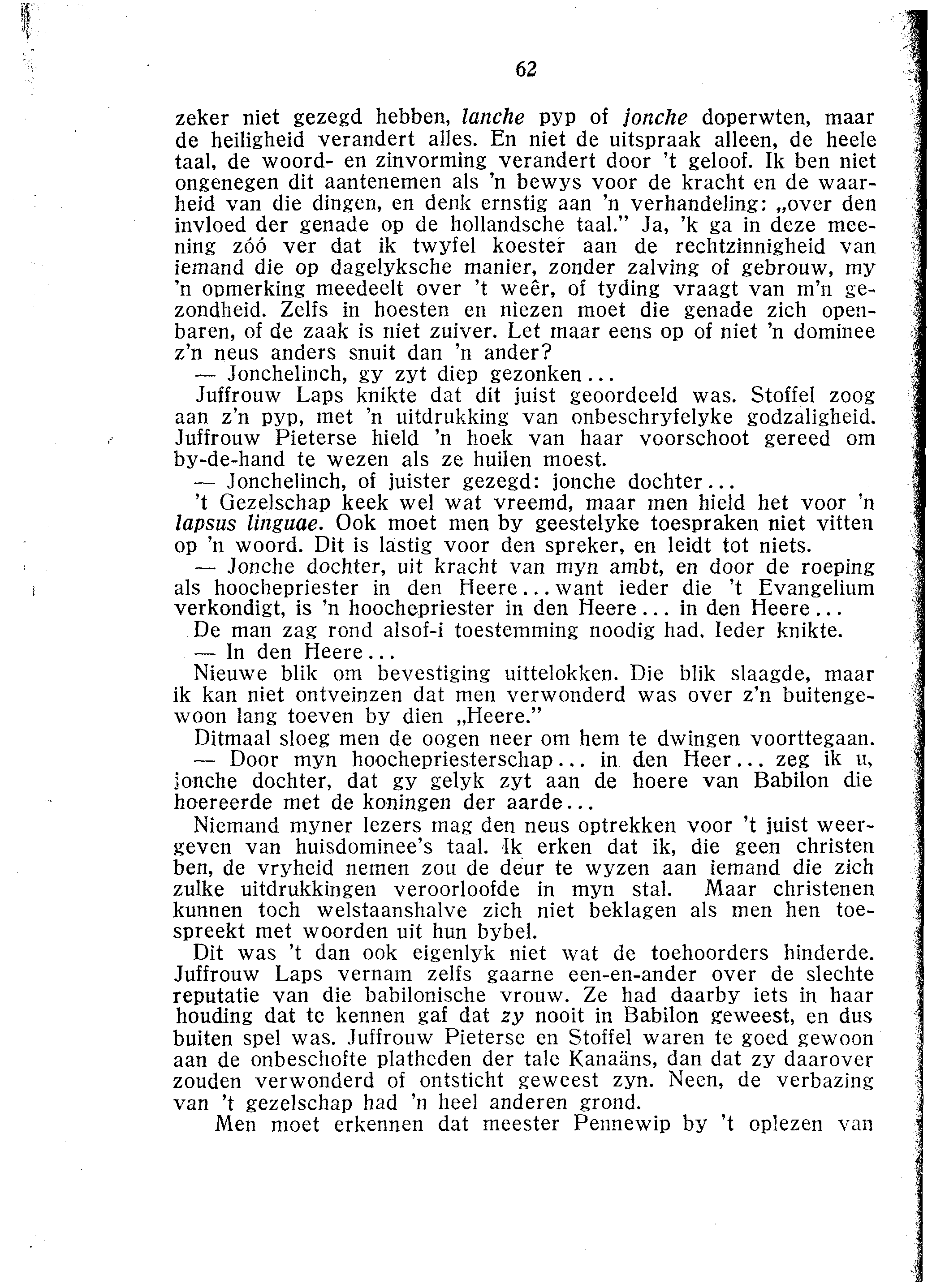 62

zeker niet gezegd hebben, lanche pyp of jonche doperwten, maar de heiligheid verandert alles. En niet de uitspraak alleen, de heele taal, de woord- en zinvorming verandert door 't geloof. Ik ben niet ongenegen dit aantenemen als 'n bewys voor de kracht en de waarheid van die dingen, en denk ernstig aan 'n verhandeling: „over den invloed der genade op de hollandsche taal." Ja, 'k ga in deze meening zóó ver dat ik twyfel koester aan de rechtzinnigheid van iemand die op dagelyksche manier, zonder zalving of gebrouw, my 'n opmerking meedeelt over 't weêr, of tyding vraagt van m'n gezondheid. Zelfs in hoesten en niezen moet die genade zich openbaren, of de zaak is niet zuiver. Let maar eens op of niet 'n dominee z'n neus anders snuit dan 'n ander?

— Jonchelinch, gy zyt diep gezonken...

Juffrouw Laps knikte dat dit juist geoordeeld was. Stoffel zoog aan z'n pyp, met 'n uitdrukking van onbeschryfelyke godzaligheid. Juffrouw Pieterse hield 'n hoek van haar voorschoot gereed om by-de-hand te wezen als ze huilen moest.

— Jonchelinch, of juister gezegd: jonche dochter...

't Gezelschap keek wel wat vreemd, maar men hield het voor 'n lapsus linguae. Ook moet men by geestelyke toespraken niet vitten op 'n woord. Dit is lastig voor den spreker, en leidt tot niets.

— Jonche dochter, uit kracht van myn ambt, en door de roeping als hoochepriester in den Heere... want ieder die 't Evangelium verkondigt, is 'n hoochepriester in den Heere... in den Heere...

De man zag rond alsof-i toestemming noodig had. Ieder knikte.

— In den Heere...

Nieuwe blik om bevestiging uittelokken. Die blik slaagde, maar ik kan niet ontveinzen dat men verwonderd was over z'n buitengewoon lang toeven by dien „Heere."

Ditmaal sloeg men de oogen neer om hem te dwingen voorttegaan.

— Door myn hoochepriesterschap... in den Heer... zeg ik u, jonche dochter, dat gy gelyk zyt aan de hoere van Babilon die hoereerde met de koningen der aarde...

Niemand myner lezers mag den neus optrekken voor 't juist weergeven van huisdominee's taal. Ik erken dat ik, die geen christen ben, de vryheid nemen zou de deur te wyzen aan iemand die zich zulke uitdrukkingen veroorloofde in myn stal. Maar christenen kunnen toch welstaanshalve zich niet beklagen als men hen toespreekt met woorden uit hun bybel.

Dit was 't dan ook eigenlyk niet wat de toehoorders hinderde. Juffrouw Laps vernam zelfs gaarne een-en-ander over de slechte reputatie van die babilonische vrouw. Ze had daarby iets in haar houding dat te kennen gaf dat zy nooit in Babilon geweest, en dus buiten spel was. Juffrouw Pieterse en Stoffel waren te goed gewoon aan de onbeschofte platheden der tale Kanaäns, dan dat zy daarover zouden verwonderd of ontsticht geweest zyn. Neen, de verbazing van 't gezelschap had 'n heel anderen grond.

Men moet erkennen dat meester Pennewip by 't oplezen van